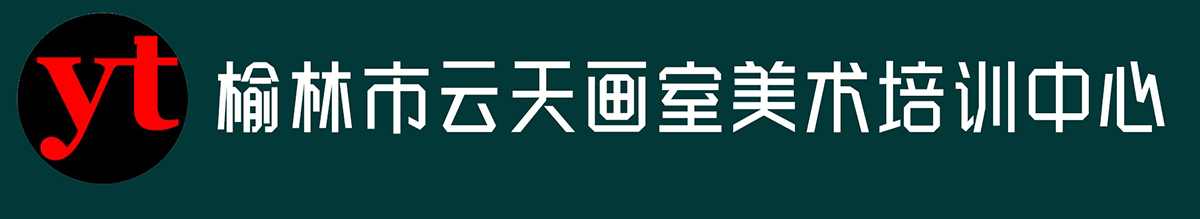 yt 榆林市云天画室美术培训中心